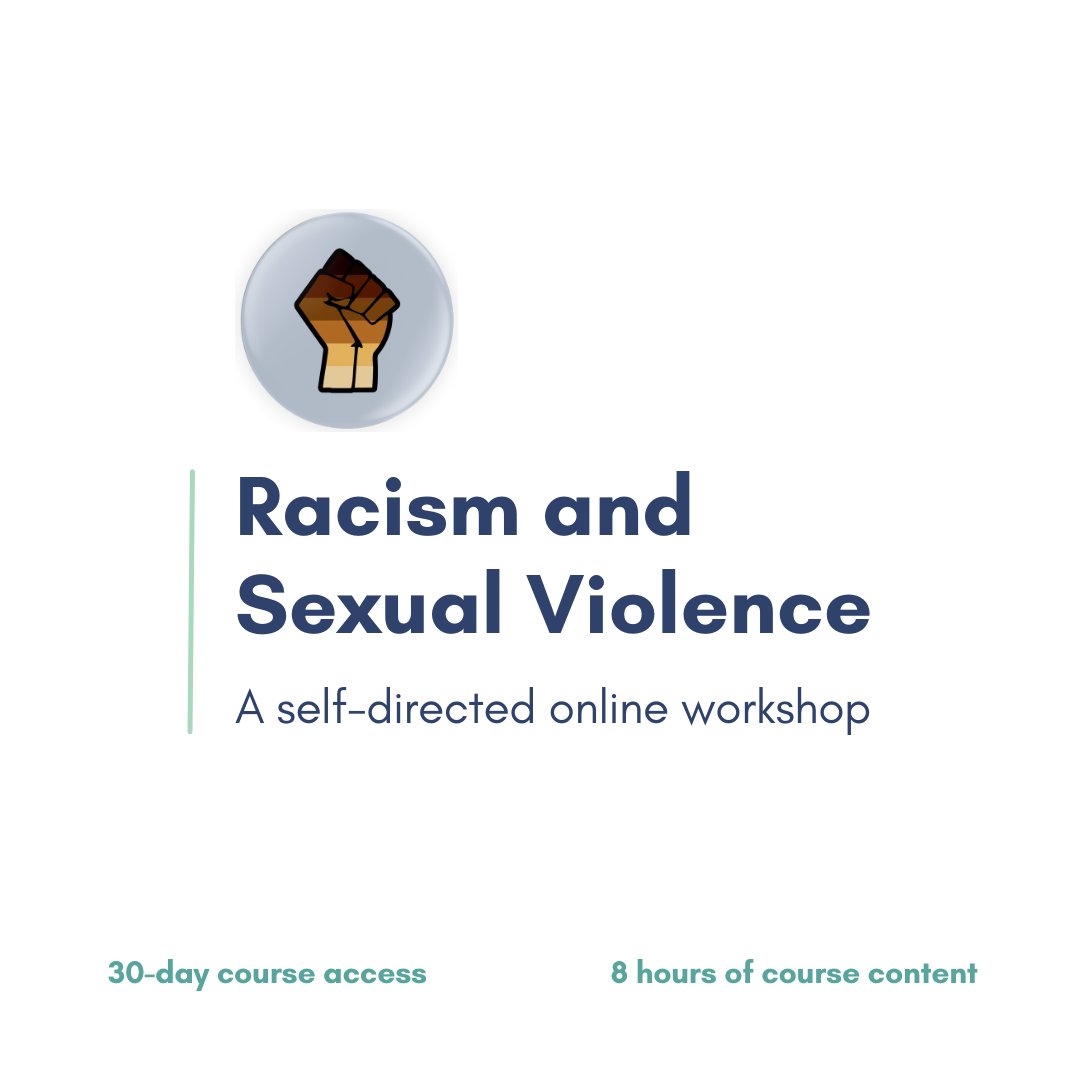 Racism and Sexual Violence

A self-directed online workshop

30-day course access

8 hours of course content